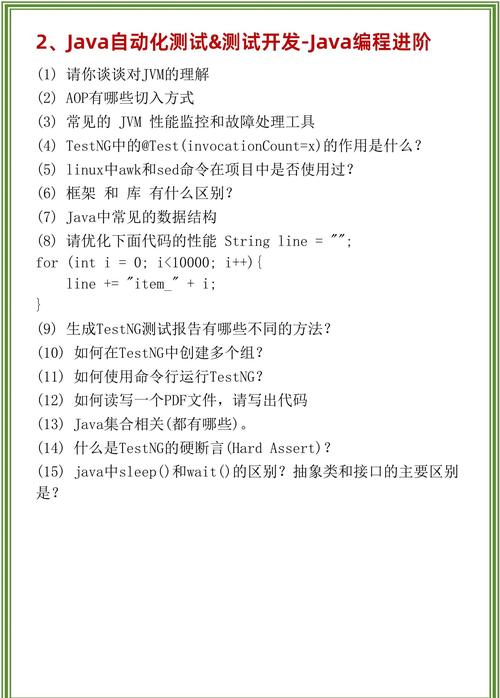 2、Java自动化测试&测试开发-Java编程进阶

(1) 请你谈谈对JVM的理解

(2) AOP有哪些切入方式

(3) 常见的 JVM 性能监控和故障处理工具

(4) TestNG中的@Test(invocationCount=x)的作用是什么？

(5) linux中awk和sed命令在项目中是否使用过？

(6) 框架 和 库 有什么区别？

(7) Java中常见的数据结构

(8) 请优化下面代码的性能 String line = "";
for (int i = 0; i<10000; i++){
    line += "item_" + i;
}

(9) 生成TestNG测试报告有哪些不同的方法？

(10) 如何在TestNG中创建多个组？

(11) 如何使用命令行运行TestNG？

(12) 如何读写一个PDF文件，请写出代码

(13) Java集合相关(都有哪些)。

(14) 什么是TestNG的硬断言(Hard Assert)？

(15) java中sleep()和wait()的区别？抽象类和接口的主要区别是？